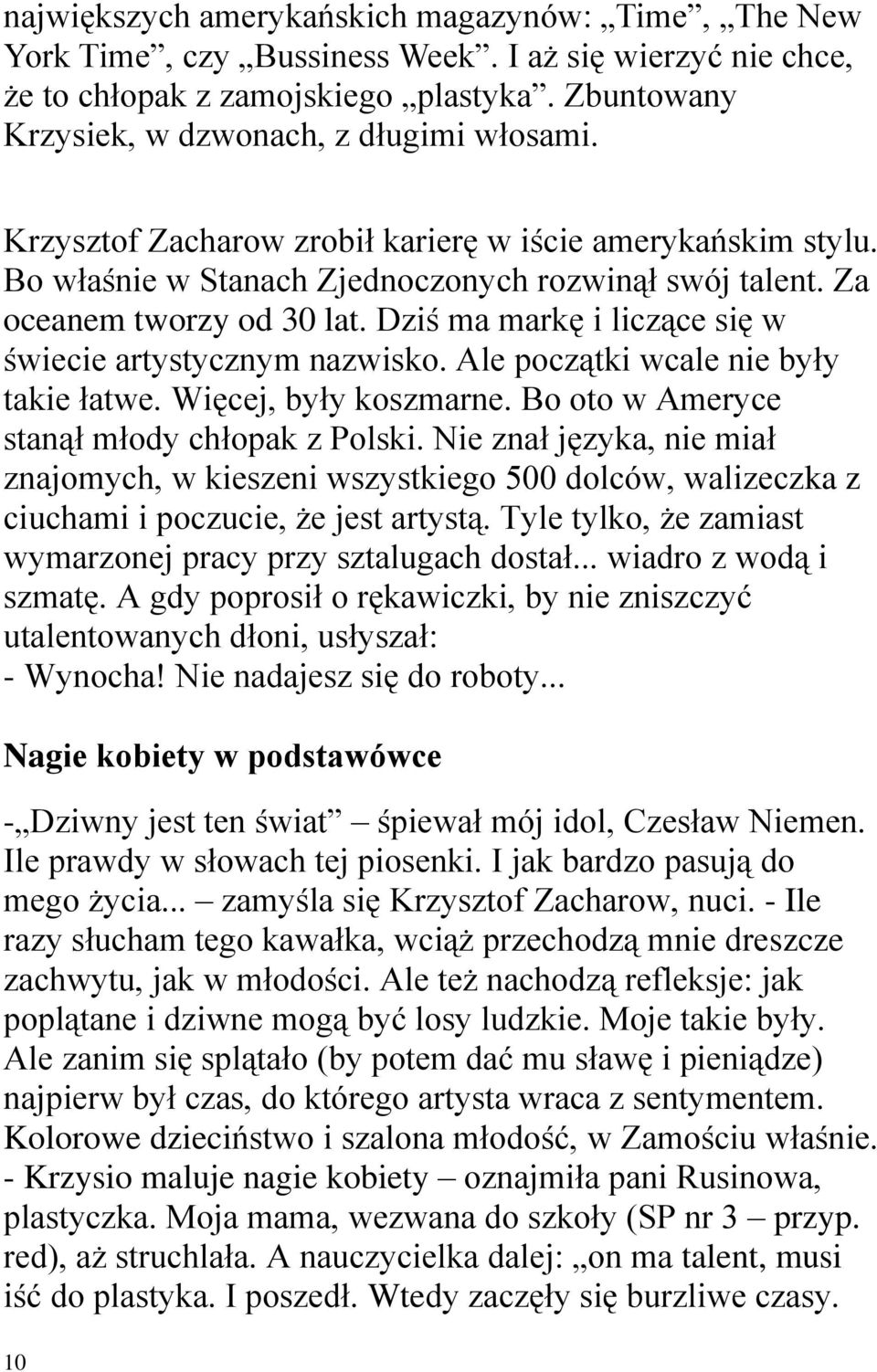 największych amerykańskich magazynów: „Time”, „The New York Time”, czy „Bussiness Week”. I aż się wierzyć nie chce, że to chłopak z zamojskiego „plastyka”. Zbuntowany Krzysiek, w dzwonach, z długimi włosami.

Krzysztof Zacharow zrobił karierę w iście amerykańskim stylu. Bo właśnie w Stanach Zjednoczonych rozwinął swój talent. Za oceanem tworzy od 30 lat. Dziś ma markę i liczące się w świecie artystycznym nazwisko. Ale początki wcale nie były takie łatwe. Więcej, były koszmarne. Bo oto w Ameryce stanął młody chłopak z Polski. Nie znał języka, nie miał znajomych, w kieszeni wszystkiego 500 dolców, walizeczka z ciuchami i poczucie, że jest artystą. Tyle tylko, że zamiast wymarzonej pracy przy sztalugach dostał... wiadro z wodą i szmatę. A gdy poprosił o rękawiczki, by nie zniszczyć utalentowanych dłoni, usłyszał:
- Wynocha! Nie nadajesz się do roboty...

Nagie kobiety w podstawówce

-„Dziwny jest ten świat” – śpiewał mój idol, Czesław Niemen. Ile prawdy w słowach tej piosenki. I jak bardzo pasują do mego życia... – zamyśla się Krzysztof Zacharow, nuci. - Ile razy słucham tego kawałka, wciąż przechodzą mnie dreszcze zachwytu, jak w młodości. Ale też nachodzą refleksje: jak poplątane i dziwne mogą być losy ludzkie. Moje takie były. Ale zanim się splątało (by potem dać mu sławę i pieniądze) najpierw był czas, do którego artysta wraca z sentymentem. Kolorowe dzieciństwo i szalona młodość, w Zamościu właśnie. - Krzysio maluje nagie kobiety – oznajmiła pani Rusinowa, plastyczka. Moja mama, wezwana do szkoły (SP nr 3 – przyp. red), aż struchlała. A nauczycielka dalej: „on ma talent, musi iść do plastyka. I poszedł. Wtedy zaczęły się burzliwe czasy.

10